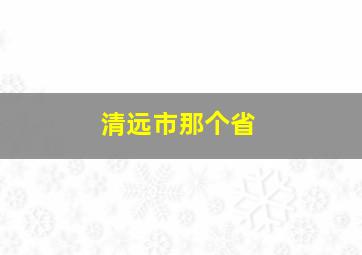 清远市那个省